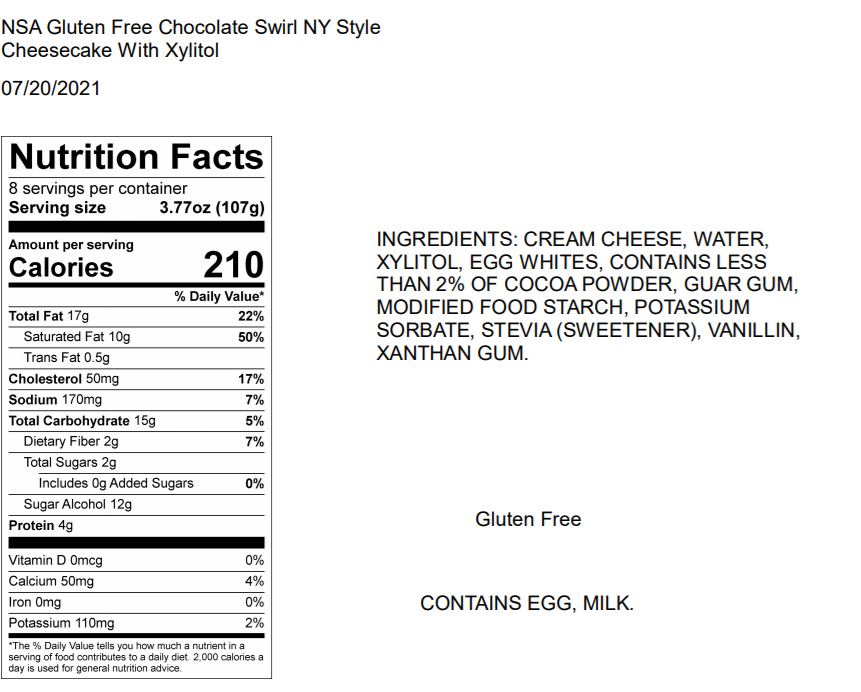 NSA Gluten Free Chocolate Swirl NY Style Cheesecake With Xylitol

07/20/2021

Nutrition Facts

8 servings per container
Serving size 3.77oz (107g)

Amount per serving
Calories 210

| | % Daily Value* |
|---|---|
| Total Fat 17g | 22% |
| Saturated Fat 10g | 50% |
| Trans Fat 0.5g | |
| Cholesterol 50mg | 17% |
| Sodium 170mg | 7% |
| Total Carbohydrate 15g | 5% |
| Dietary Fiber 2g | 7% |
| Total Sugars 2g | |
| Includes 0g Added Sugars | 0% |
| Sugar Alcohol 12g | |
| Protein 4g | |
| Vitamin D 0mcg | 0% |
| Calcium 50mg | 4% |
| Iron 0mg | 0% |
| Potassium 110mg | 2% |

*The % Daily Value tells you how much a nutrient in a serving of food contributes to a daily diet. 2,000 calories a day is used for general nutrition advice.

INGREDIENTS: CREAM CHEESE, WATER, XYLITOL, EGG WHITES, CONTAINS LESS THAN 2% OF COCOA POWDER, GUAR GUM, MODIFIED FOOD STARCH, POTASSIUM SORBATE, STEVIA (SWEETENER), VANILLIN, XANTHAN GUM.

Gluten Free

CONTAINS EGG, MILK.